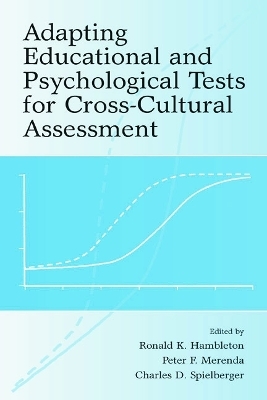 Adapting Educational and Psychological Tests for Cross-Cultural Assessment

Edited by
Ronald K. Hambleton
Peter F. Merenda
Charles D. Spielberger